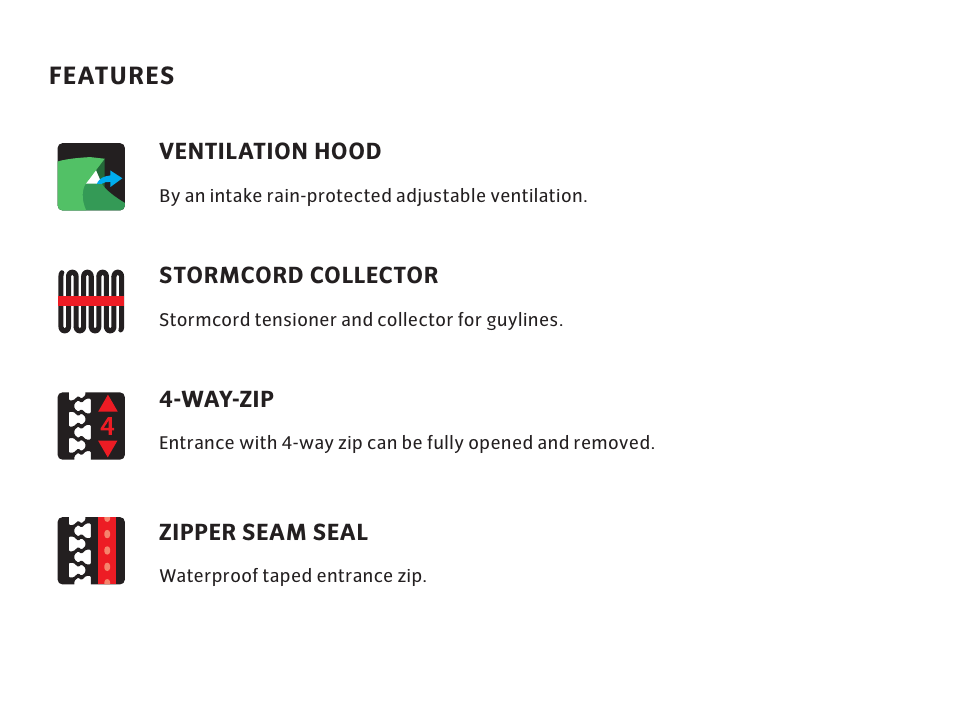 FEATURES

VENTILATION HOOD

By an intake rain-protected adjustable ventilation.

STORMCORD COLLECTOR

Stormcord tensioner and collector for guylines.

4

4-WAY-ZIP

Entrance with 4-way zip can be fully opened and removed.

ZIPPER SEAM SEAL

Waterproof taped entrance zip.